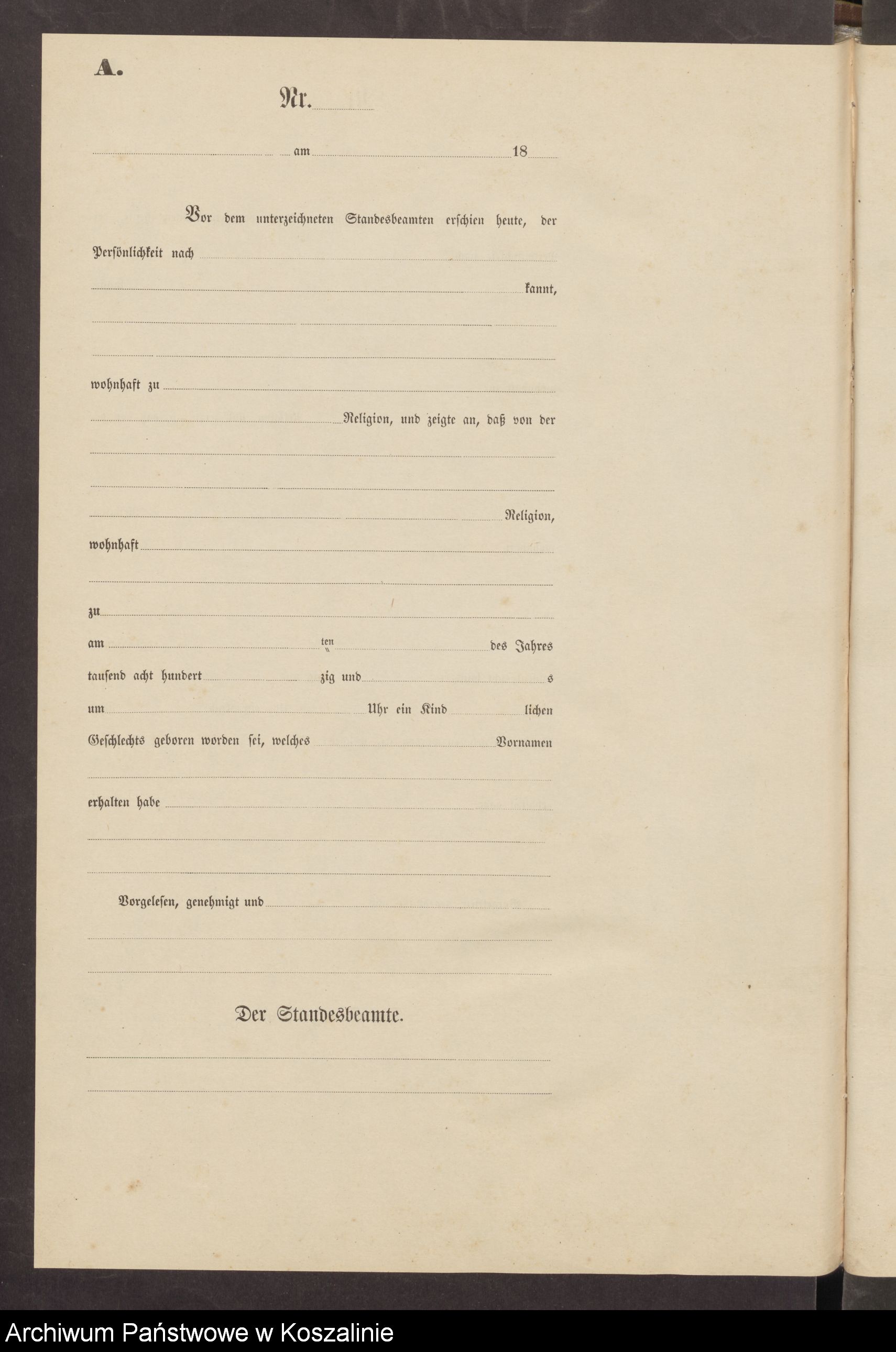 A.

Nr.

am 18

Vor dem unterzeichneten Standesbeamten erschien heute, der Persönlichkeit nach

kannt,

wohnhaft zu

Religion, und zeigte an, daß von der

Religion,

wohnhaft

zu

am ten des Jahres

tausend acht hundert zig und s

um Uhr ein Kind lichen

Geschlechts geboren worden sei, welches Vornamen

erhalten habe

Vorgelesen, genehmigt und

Der Standesbeamte.

Archiwum Państwowe w Koszalinie